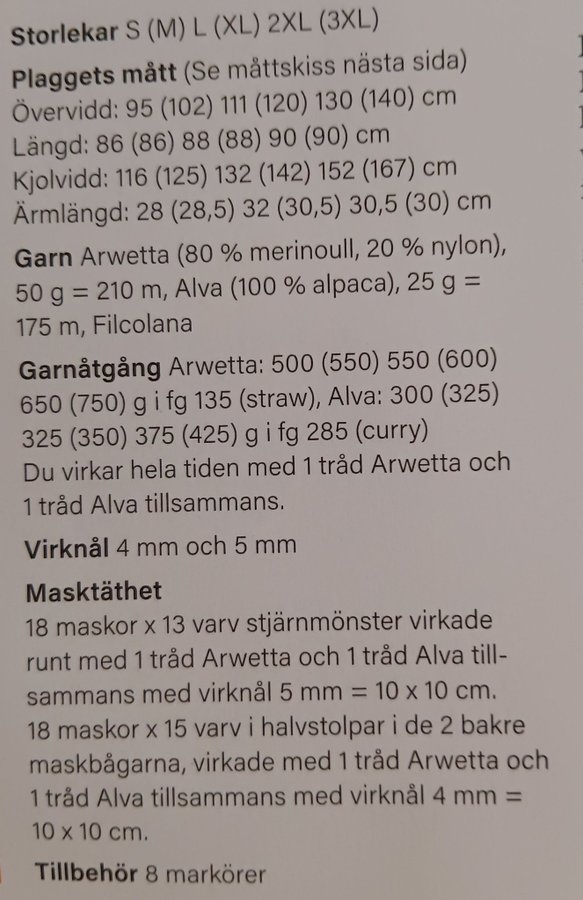 Storlekar S (M) L (XL) 2XL (3XL)

Plaggets mått (Se måttskiss nästa sida)
Övervidd: 95 (102) 111 (120) 130 (140) cm
Längd: 86 (86) 88 (88) 90 (90) cm
Kjolvidd: 116 (125) 132 (142) 152 (167) cm
Ärmlängd: 28 (28,5) 32 (30,5) 30,5 (30) cm

Garn Arwetta (80 % merinoull, 20 % nylon), 50 g = 210 m, Alva (100 % alpaca), 25 g = 175 m, Filcolana

Garnåtgång Arwetta: 500 (550) 550 (600) 650 (750) g i fg 135 (straw), Alva: 300 (325) 325 (350) 375 (425) g i fg 285 (curry)
Du virkar hela tiden med 1 tråd Arwetta och 1 tråd Alva tillsammans.

Virknål 4 mm och 5 mm

Masktäthet
18 maskor x 13 varv stjärnmönster virkade runt med 1 tråd Arwetta och 1 tråd Alva tillsammans med virknål 5 mm = 10 x 10 cm.
18 maskor x 15 varv i halvstolpar i de 2 bakre maskbågarna, virkade med 1 tråd Arwetta och 1 tråd Alva tillsammans med virknål 4 mm = 10 x 10 cm.

Tillbehör 8 markörer